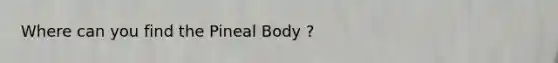 Where can you find the Pineal Body ?